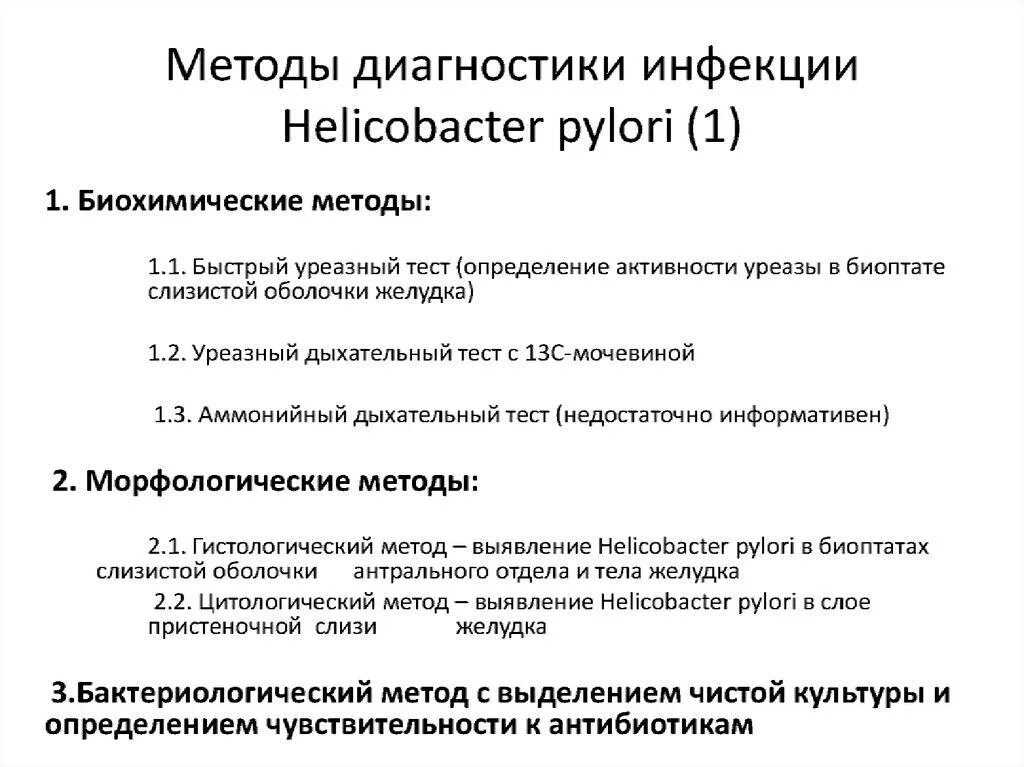 Методы диагностики инфекции Helicobacter pylori (1)

1. Биохимические методы:

1.1. Быстрый уреазный тест (определение активности уреазы в биоптате слизистой оболочки желудка)

1.2. Уреазный дыхательный тест с 13С-мочевиной

1.3. Аммонийный дыхательный тест (недостаточно информативен)

2. Морфологические методы:

2.1. Гистологический метод – выявление Helicobacter pylori в биоптатах слизистой оболочки антрального отдела и тела желудка

2.2. Цитологический метод – выявление Helicobacter pylori в слое пристеночной слизи желудка

3.Бактериологический метод с выделением чистой культуры и определением чувствительности к антибиотикам